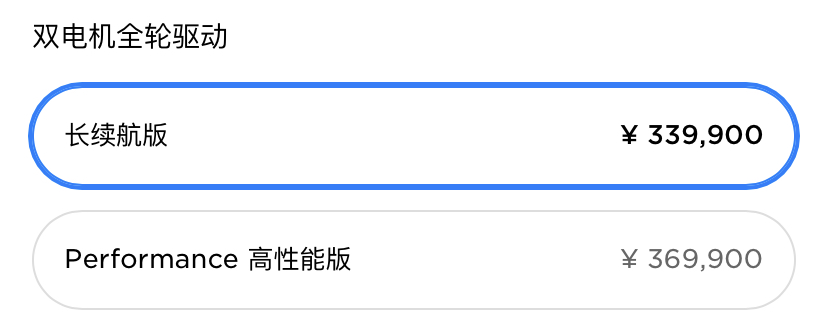 双电机全轮驱动

长续航版 ¥ 339,900

Performance 高性能版 ¥ 369,900